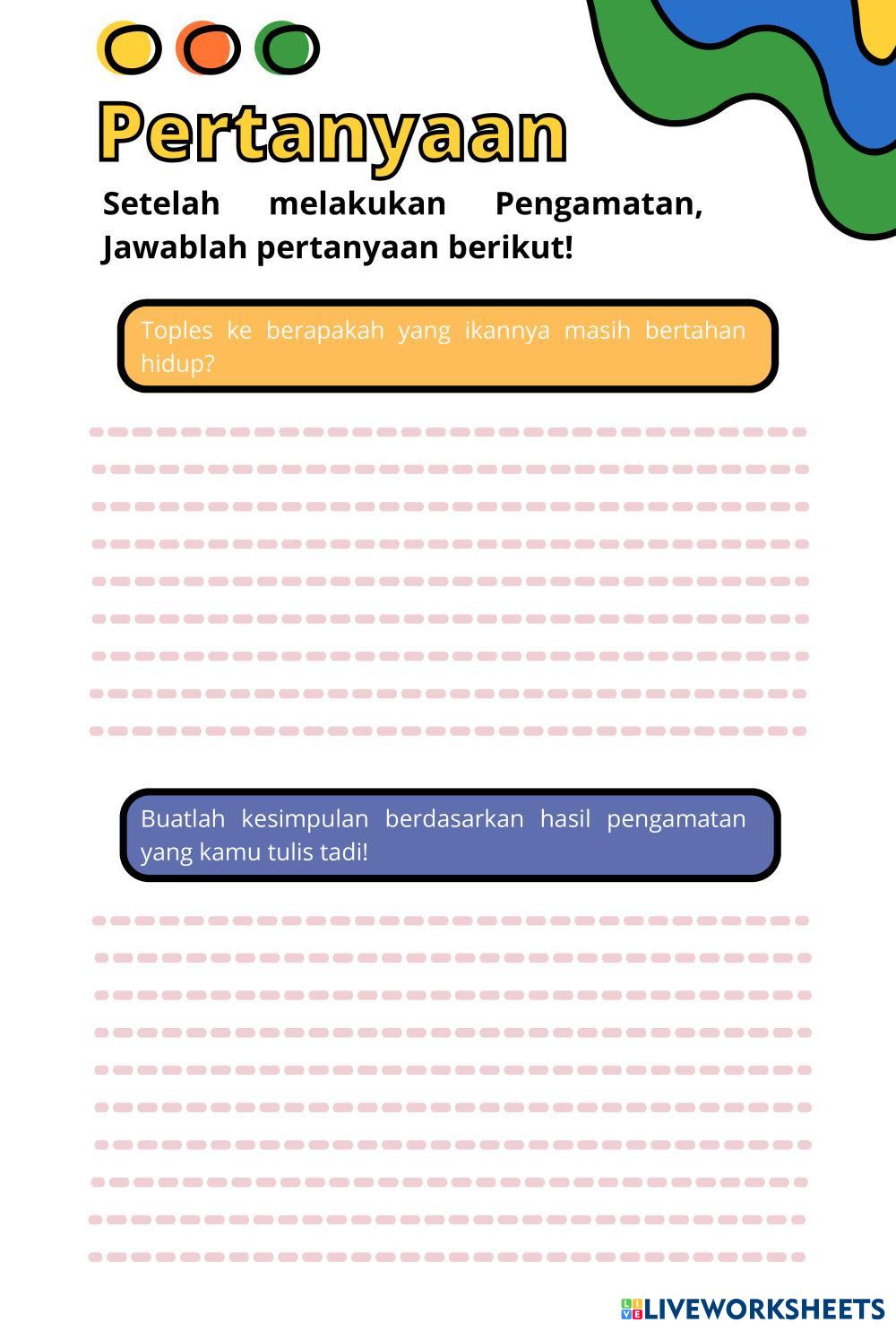 Pertanyaan

Setelah melakukan Pengamatan, Jawablah pertanyaan berikut!

Toples ke berapakah yang ikannya masih bertahan hidup?

Buatlah kesimpulan berdasarkan hasil pengamatan yang kamu tulis tadi!

LIVEWORKSHEETS